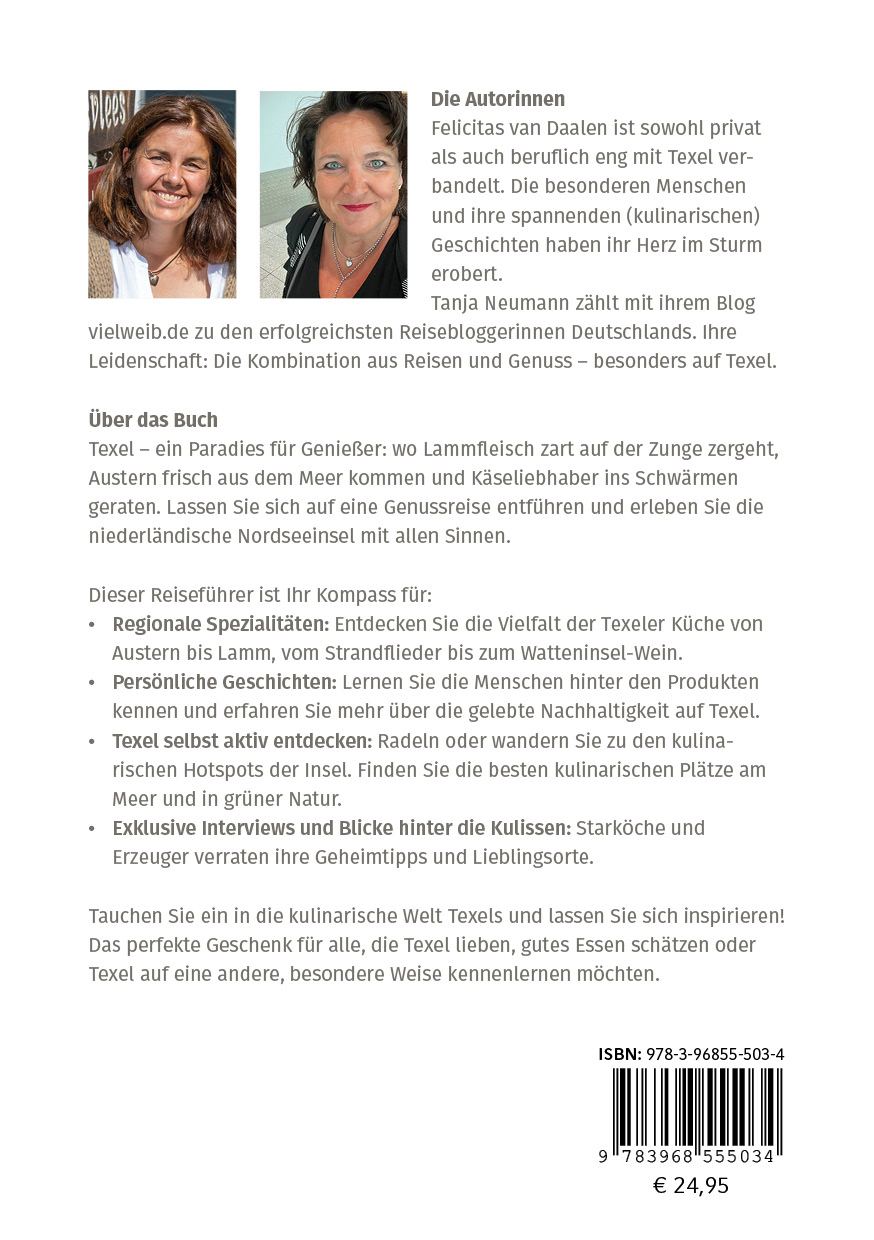 Die Autorinnen
Felicitas van Daalen ist sowohl privat als auch beruflich eng mit Texel verbandelt. Die besonderen Menschen und ihre spannenden (kulinarischen) Geschichten haben ihr Herz im Sturm erobert.
Tanja Neumann zählt mit ihrem Blog vielweib.de zu den erfolgreichsten Reisebloggerinnen Deutschlands. Ihre Leidenschaft: Die Kombination aus Reisen und Genuss – besonders auf Texel.

Über das Buch
Texel – ein Paradies für Genießer: wo Lammfleisch zart auf der Zunge zergeht, Austern frisch aus dem Meer kommen und Käseliebhaber ins Schwärmen geraten. Lassen Sie sich auf eine Genussreise entführen und erleben Sie die niederländische Nordseeinsel mit allen Sinnen.

Dieser Reiseführer ist Ihr Kompass für:
• Regionale Spezialitäten: Entdecken Sie die Vielfalt der Texeler Küche von Austern bis Lamm, vom Strandflieder bis zum Watteninsel-Wein.
• Persönliche Geschichten: Lernen Sie die Menschen hinter den Produkten kennen und erfahren Sie mehr über die gelebte Nachhaltigkeit auf Texel.
• Texel selbst aktiv entdecken: Radeln oder wandern Sie zu den kulinarischen Hotspots der Insel. Finden Sie die besten kulinarischen Plätze am Meer und in grüner Natur.
• Exklusive Interviews und Blicke hinter die Kulissen: Starköche und Erzeuger verraten ihre Geheimtipps und Lieblingsorte.

Tauchen Sie ein in die kulinarische Welt Texels und lassen Sie sich inspirieren! Das perfekte Geschenk für alle, die Texel lieben, gutes Essen schätzen oder Texel auf eine andere, besondere Weise kennenlernen möchten.

ISBN: 978-3-96855-503-4
9 783968 555034
€ 24,95